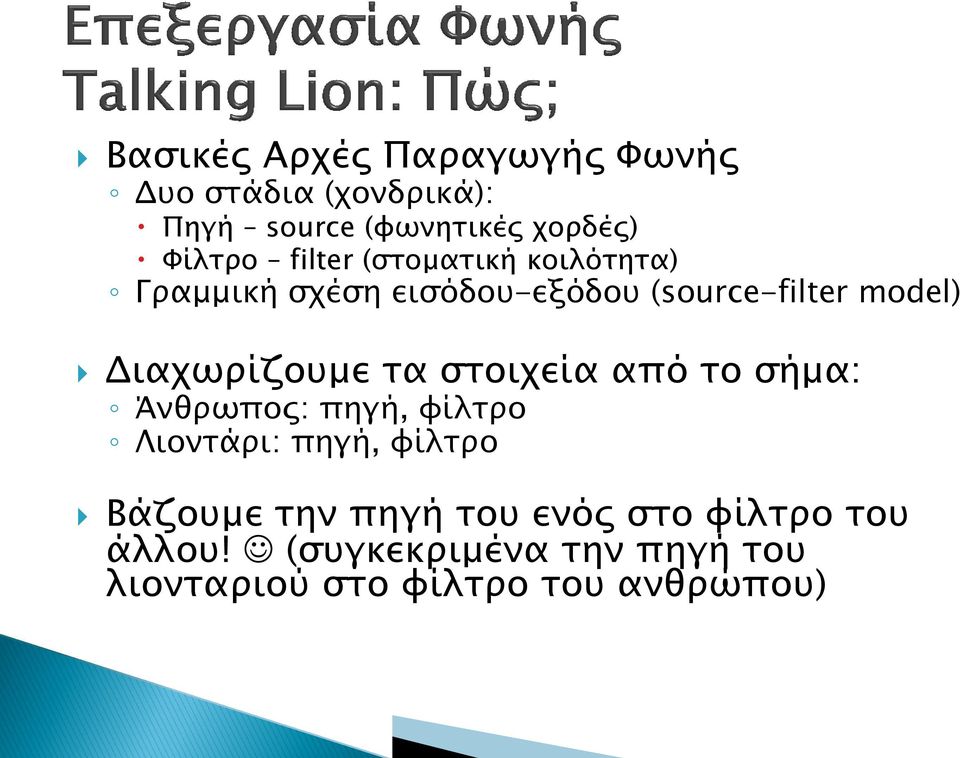 Επεξεργασία Φωνής
Talking Lion: Πώς;

Βασικές Αρχές Παραγωγής Φωνής
Δυο στάδια (χονδρικά):
Πηγή – source (φωνητικές χορδές)
Φίλτρο – filter (στοματική κοιλότητα)
Γραμμική σχέση εισόδου-εξόδου (source-filter model)

Διαχωρίζουμε τα στοιχεία από το σήμα:
Άνθρωπος: πηγή, φίλτρο
Λιοντάρι: πηγή, φίλτρο

Βάζουμε την πηγή του ενός στο φίλτρο του άλλου! ☺ (συγκεκριμένα την πηγή του λιονταριού στο φίλτρο του ανθρώπου)